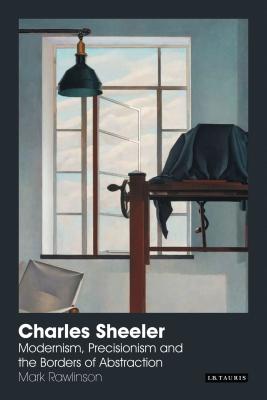 Charles Sheeler
Modernism, Precisionism and the Borders of Abstraction
Mark Rawlinson

I.B.TAURIS